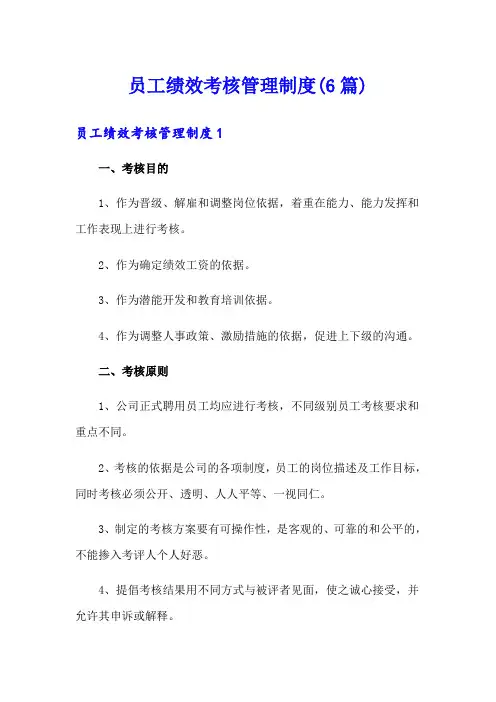 员工绩效考核管理制度(6篇)

员工绩效考核管理制度1

一、考核目的

1、作为晋级、解雇和调整岗位依据，着重在能力、能力发挥和工作表现上进行考核。

2、作为确定绩效工资的依据。

3、作为潜能开发和教育培训依据。

4、作为调整人事政策、激励措施的依据，促进上下级的沟通。

二、考核原则

1、公司正式聘用员工均应进行考核，不同级别员工考核要求和重点不同。

2、考核的依据是公司的各项制度，员工的岗位描述及工作目标，同时考核必须公开、透明、人人平等、一视同仁。

3、制定的考核方案要有可操作性，是客观的、可靠的和公平的，不能掺入考评人个人好恶。

4、提倡考核结果用不同方式与被评者见面，使之诚心接受，并允许其申诉或解释。